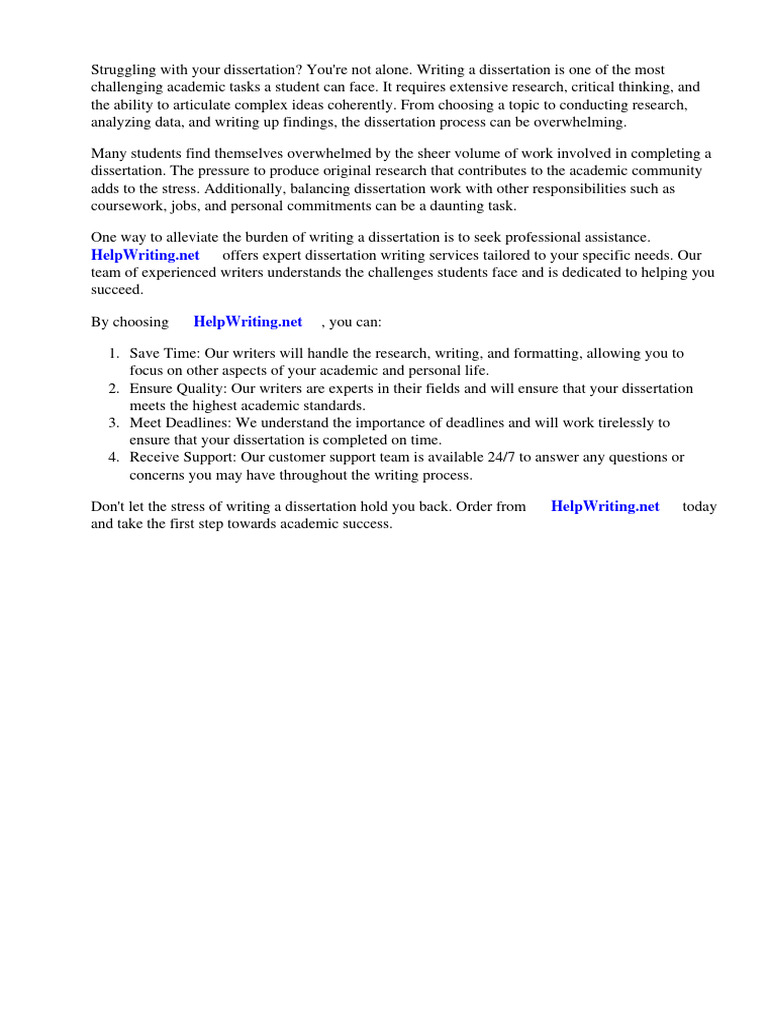 Struggling with your dissertation? You're not alone. Writing a dissertation is one of the most challenging academic tasks a student can face. It requires extensive research, critical thinking, and the ability to articulate complex ideas coherently. From choosing a topic to conducting research, analyzing data, and writing up findings, the dissertation process can be overwhelming.

Many students find themselves overwhelmed by the sheer volume of work involved in completing a dissertation. The pressure to produce original research that contributes to the academic community adds to the stress. Additionally, balancing dissertation work with other responsibilities such as coursework, jobs, and personal commitments can be a daunting task.

One way to alleviate the burden of writing a dissertation is to seek professional assistance. HelpWriting.net offers expert dissertation writing services tailored to your specific needs. Our team of experienced writers understands the challenges students face and is dedicated to helping you succeed.

By choosing HelpWriting.net , you can:

1. Save Time: Our writers will handle the research, writing, and formatting, allowing you to focus on other aspects of your academic and personal life.
2. Ensure Quality: Our writers are experts in their fields and will ensure that your dissertation meets the highest academic standards.
3. Meet Deadlines: We understand the importance of deadlines and will work tirelessly to ensure that your dissertation is completed on time.
4. Receive Support: Our customer support team is available 24/7 to answer any questions or concerns you may have throughout the writing process.

Don't let the stress of writing a dissertation hold you back. Order from HelpWriting.net today and take the first step towards academic success.